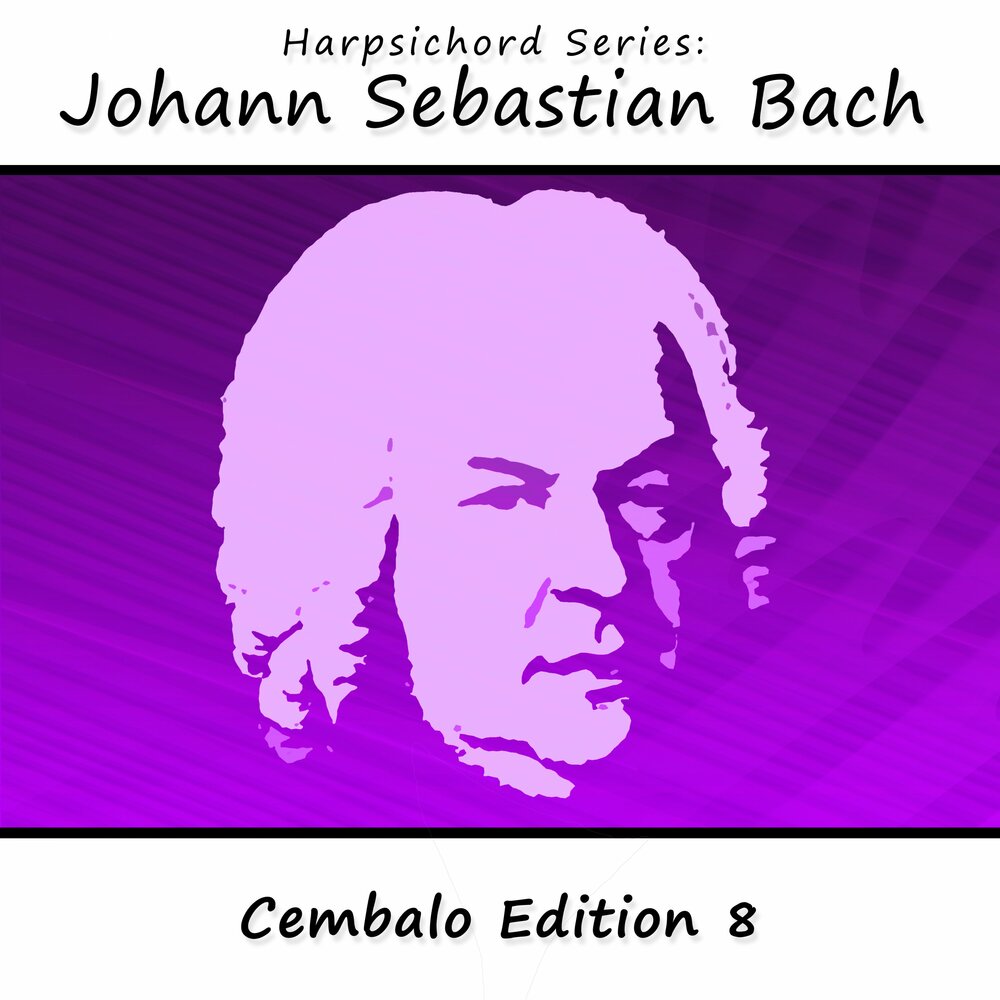 Harpsichord Series:
Johann Sebastian Bach

Cembalo Edition 8